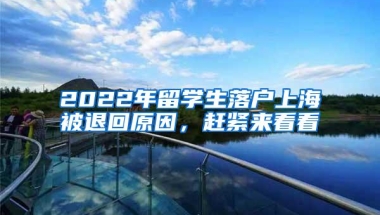 2022年留学生落户上海被退回原因，赶紧来看看